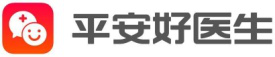 平安好医生